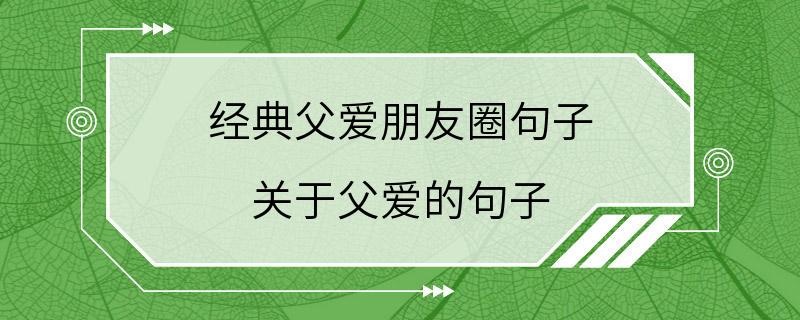 经典父爱朋友圈句子

关于父爱的句子